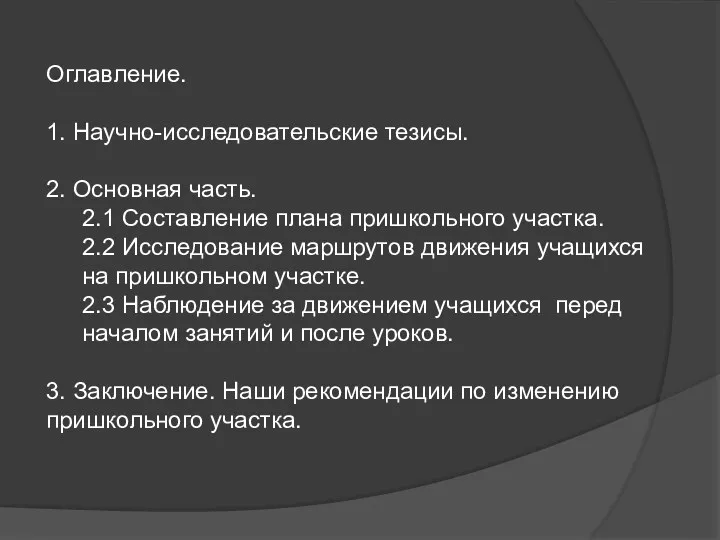 Оглавление.

1. Научно-исследовательские тезисы.

2. Основная часть.
2.1 Составление плана пришкольного участка.
2.2 Исследование маршрутов движения учащихся на пришкольном участке.
2.3 Наблюдение за движением учащихся перед началом занятий и после уроков.

3. Заключение. Наши рекомендации по изменению пришкольного участка.